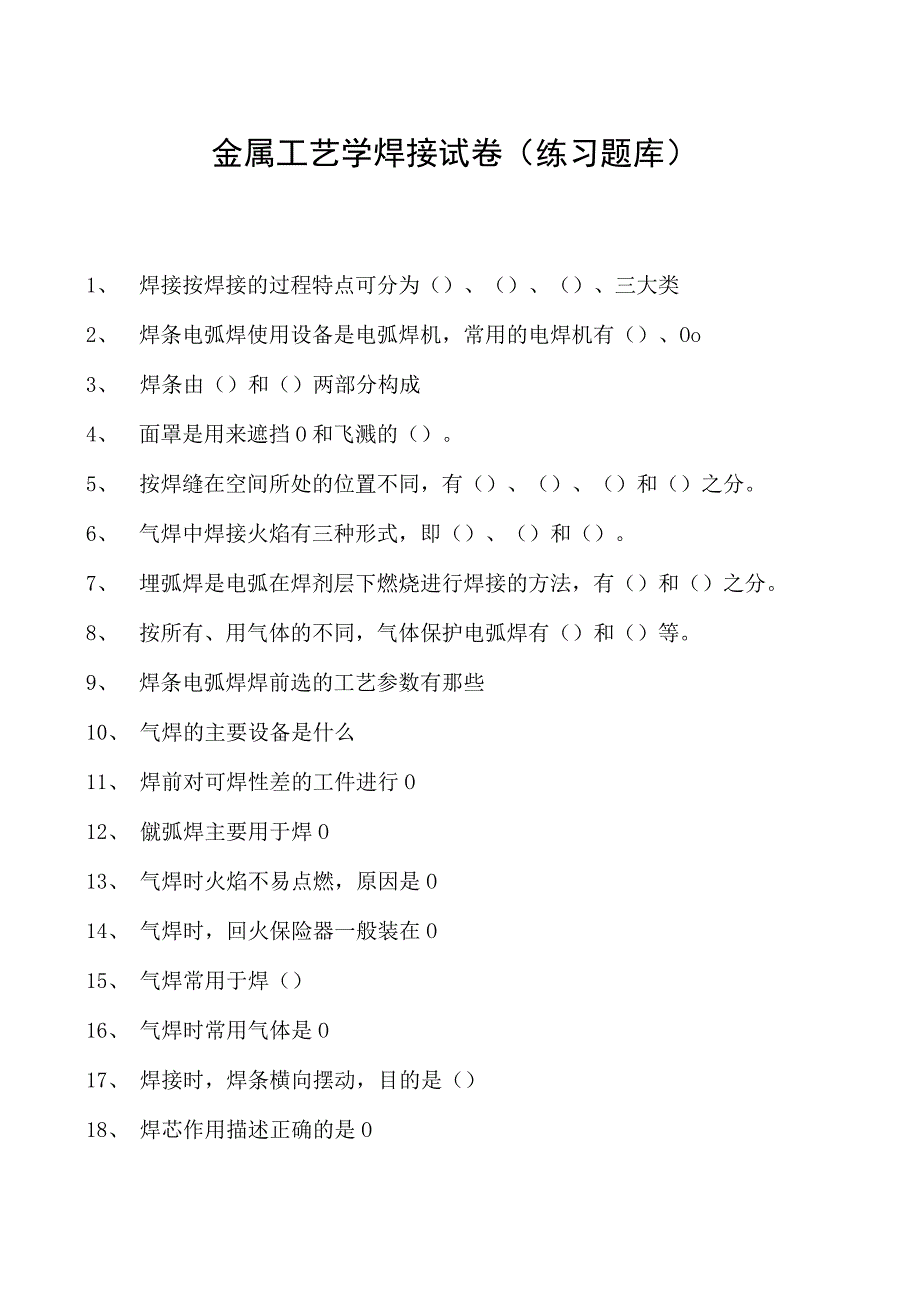 金属工艺学焊接试卷（练习题库）

1、 焊接按焊接的过程特点可分为（）、（）、（）、三大类

2、 焊条电弧焊使用设备是电弧焊机，常用的电焊机有（）、0o

3、 焊条由（）和（）两部分构成

4、 面罩是用来遮挡0和飞溅的（）。

5、 按焊缝在空间所处的位置不同，有（）、（）、（）和（）之分。

6、 气焊中焊接火焰有三种形式，即（）、（）和（）。

7、 埋弧焊是电弧在焊剂层下燃烧进行焊接的方法，有（）和（）之分。

8、 按所有、用气体的不同，气体保护电弧焊有（）和（）等。

9、 焊条电弧焊焊前选的工艺参数有那些

10、 气焊的主要设备是什么

11、 焊前对可焊性差的工件进行0

12、 僦弧焊主要用于焊0

13、 气焊时火焰不易点燃，原因是0

14、 气焊时，回火保险器一般装在0

15、 气焊常用于焊（）

16、 气焊时常用气体是0

17、 焊接时，焊条横向摆动，目的是（）

18、 焊芯作用描述正确的是0